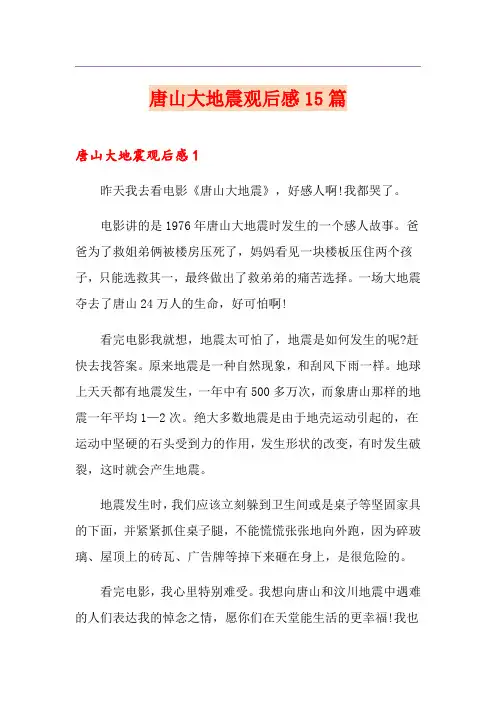 唐山大地震观后感15篇

唐山大地震观后感1

昨天我去看电影《唐山大地震》，好感人啊!我都哭了。

电影讲的是1976年唐山大地震时发生的一个感人故事。爸爸为了救姐弟俩被楼房压死了，妈妈看见一块楼板压住两个孩子，只能选救其一，最终做出了救弟弟的痛苦选择。一场大地震夺去了唐山24万人的生命，好可怕啊!

看完电影我就想，地震太可怕了，地震是如何发生的呢?赶快去找答案。原来地震是一种自然现象，和刮风下雨一样。地球上天天都有地震发生，一年中有500多万次，而象唐山那样的地震一年平均1—2次。绝大多数地震是由于地壳运动引起的，在运动中坚硬的石头受到力的作用，发生形状的改变，有时发生破裂，这时就会产生地震。

地震发生时，我们应该立刻躲到卫生间或是桌子等坚固家具的下面，并紧紧抓住桌子腿，不能慌慌张张地向外跑，因为碎玻璃、屋顶上的砖瓦、广告牌等掉下来砸在身上，是很危险的。

看完电影，我心里特别难受。我想向唐山和汶川地震中遇难的人们表达我的悼念之情，愿你们在天堂能生活的更幸福!我也